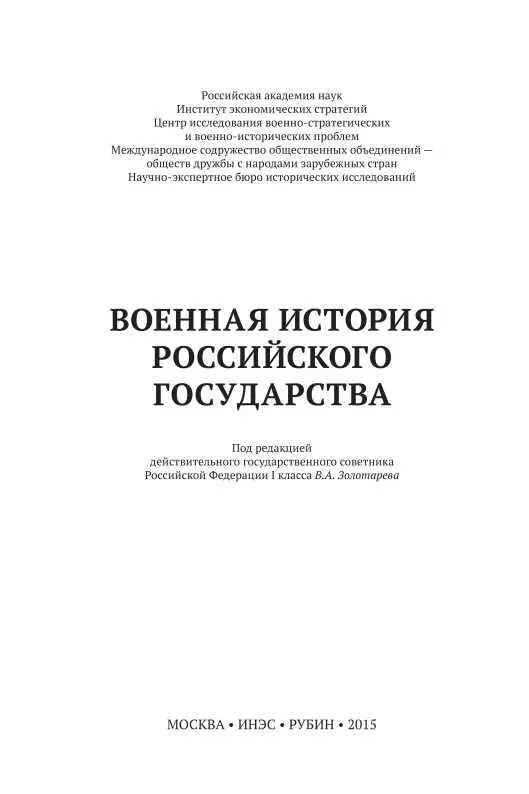 Российская академия наук
Институт экономических стратегий
Центр исследования военно-стратегических
и военно-исторических проблем
Международное содружество общественных объединений — обществ дружбы с народами зарубежных стран
Научно-экспертное бюро исторических исследований

ВОЕННАЯ ИСТОРИЯ
РОССИЙСКОГО
ГОСУДАРСТВА

Под редакцией
действительного государственного советника
Российской Федерации I класса В.А. Золотарева

МОСКВА • ИНЭС • РУБИН • 2015